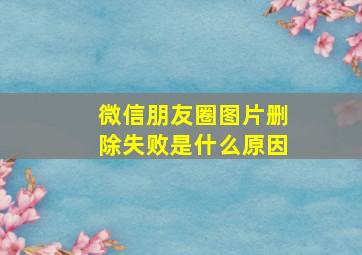 微信朋友圈图片删除失败是什么原因